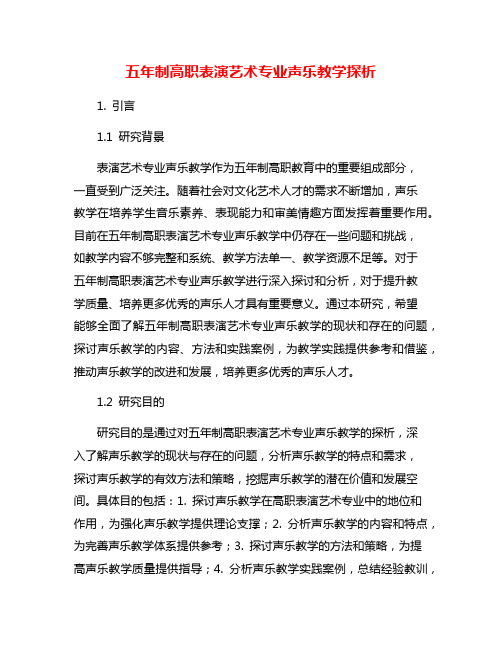 五年制高职表演艺术专业声乐教学探析

1. 引言

1.1 研究背景

表演艺术专业声乐教学作为五年制高职教育中的重要组成部分，一直受到广泛关注。随着社会对文化艺术人才的需求不断增加，声乐教学在培养学生音乐素养、表现能力和审美情趣方面发挥着重要作用。目前在五年制高职表演艺术专业声乐教学中仍存在一些问题和挑战，如教学内容不够完整和系统、教学方法单一、教学资源不足等。对于五年制高职表演艺术专业声乐教学进行深入探讨和分析，对于提升教学质量、培养更多优秀的声乐人才具有重要意义。通过本研究，希望能够全面了解五年制高职表演艺术专业声乐教学的现状和存在的问题，探讨声乐教学的内容、方法和实践案例，为教学实践提供参考和借鉴，推动声乐教学的改进和发展，培养更多优秀的声乐人才。

1.2 研究目的

研究目的是通过对五年制高职表演艺术专业声乐教学的探析，深入了解声乐教学的现状与存在的问题，分析声乐教学的特点和需求，探讨声乐教学的有效方法和策略，挖掘声乐教学的潜在价值和发展空间。具体目的包括：1. 探讨声乐教学在高职表演艺术专业中的地位和作用，为强化声乐教学提供理论支撑；2. 分析声乐教学的内容和特点，为完善声乐教学体系提供参考；3. 探讨声乐教学的方法和策略，为提高声乐教学质量提供指导；4. 分析声乐教学实践案例，总结经验教训，